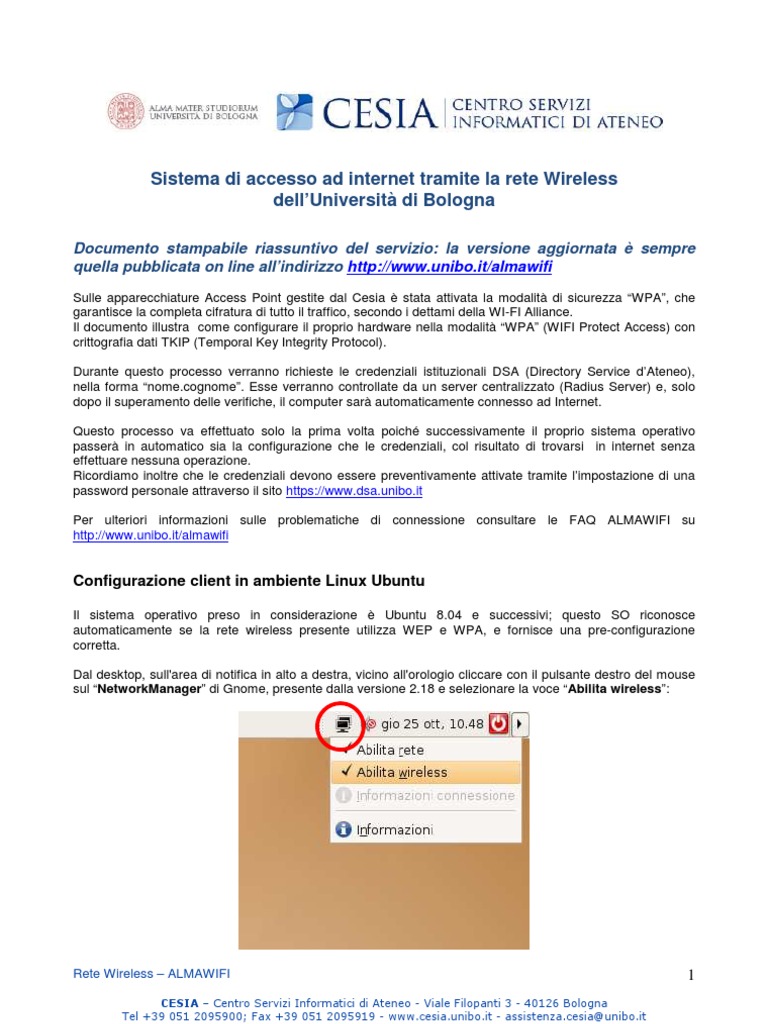 ALMA MATER STUDIORUM UNIVERSITÀ DI BOLOGNA

CESIA CENTRO SERVIZI INFORMATICI DI ATENEO

Sistema di accesso ad internet tramite la rete Wireless dell'Università di Bologna

Documento stampabile riassuntivo del servizio: la versione aggiornata è sempre quella pubblicata on line all'indirizzo http://www.unibo.it/almawifi

Sulle apparecchiature Access Point gestite dal Cesia è stata attivata la modalità di sicurezza "WPA", che garantisce la completa cifratura di tutto il traffico, secondo i dettami della WI-FI Alliance.
Il documento illustra come configurare il proprio hardware nella modalità "WPA" (WIFI Protect Access) con crittografia dati TKIP (Temporal Key Integrity Protocol).

Durante questo processo verranno richieste le credenziali istituzionali DSA (Directory Service d'Ateneo), nella forma "nome.cognome". Esse verranno controllate da un server centralizzato (Radius Server) e, solo dopo il superamento delle verifiche, il computer sarà automaticamente connesso ad Internet.

Questo processo va effettuato solo la prima volta poiché successivamente il proprio sistema operativo passerà in automatico sia la configurazione che le credenziali, col risultato di trovarsi in internet senza effettuare nessuna operazione.
Ricordiamo inoltre che le credenziali devono essere preventivamente attivate tramite l'impostazione di una password personale attraverso il sito https://www.dsa.unibo.it

Per ulteriori informazioni sulle problematiche di connessione consultare le FAQ ALMAWIFI su http://www.unibo.it/almawifi

Configurazione client in ambiente Linux Ubuntu

Il sistema operativo preso in considerazione è Ubuntu 8.04 e successivi; questo SO riconosce automaticamente se la rete wireless presente utilizza WEP e WPA, e fornisce una pre-configurazione corretta.

Dal desktop, sull'area di notifica in alto a destra, vicino all'orologio cliccare con il pulsante destro del mouse sul "NetworkManager" di Gnome, presente dalla versione 2.18 e selezionare la voce "Abilita wireless":

gio 25 ott, 10.48
Abilita rete
Abilita wireless
Informazioni connessione
Informazioni

Rete Wireless – ALMAWIFI

1

CESIA – Centro Servizi Informatici di Ateneo - Viale Filopanti 3 - 40126 Bologna
Tel +39 051 2095900; Fax +39 051 2095919 - www.cesia.unibo.it - assistenza.cesia@unibo.it